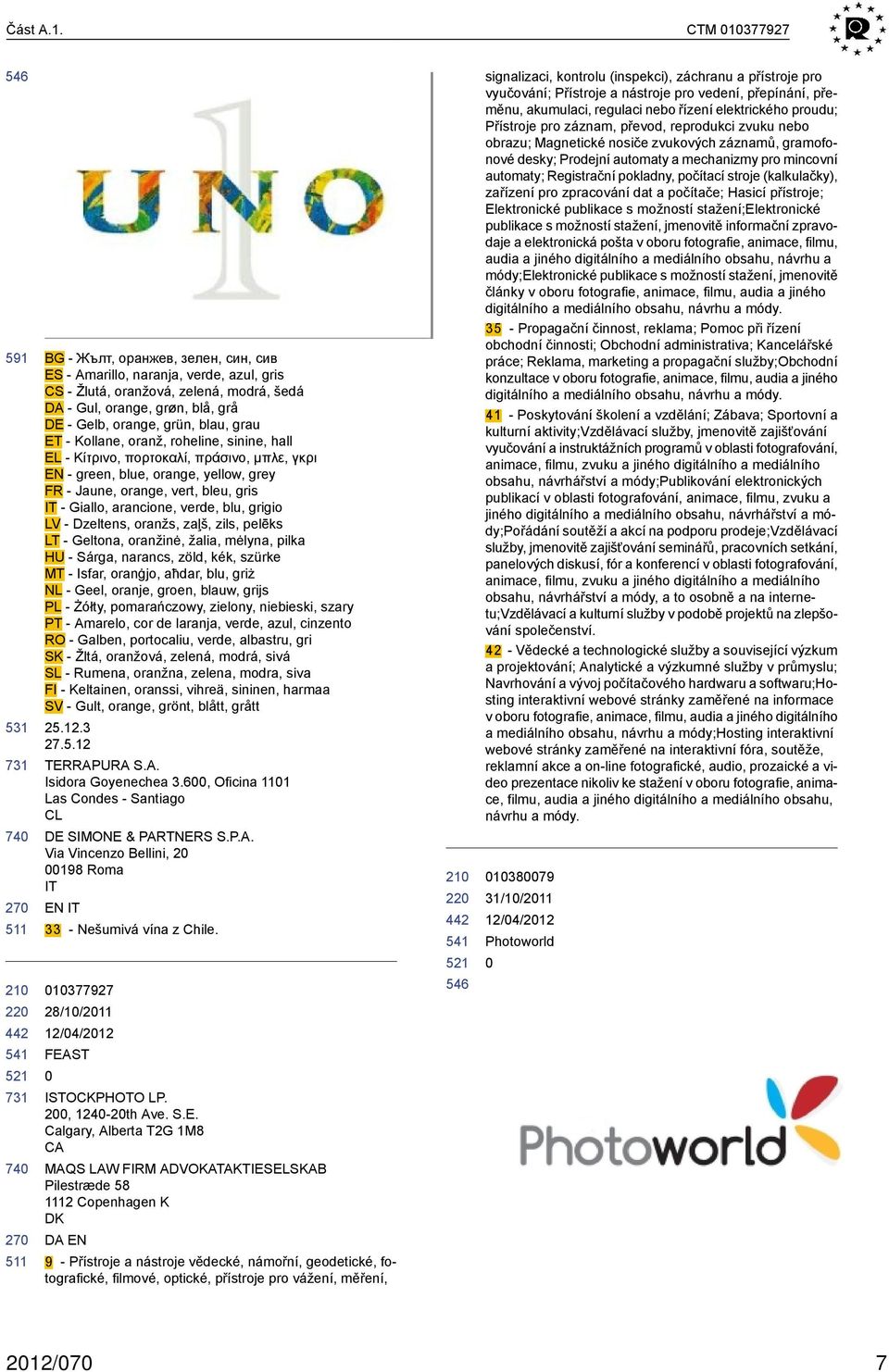 Část A.1.

CTM 010377927

546

UNO 1

591 BG - Жълт, оранжев, зелен, син, сив
ES - Amarillo, naranja, verde, azul, gris
CS - Žlutá, oranžová, zelená, modrá, šedá
DA - Gul, orange, grøn, blå, grå
DE - Gelb, orange, grün, blau, grau
ET - Kollane, oranž, roheline, sinine, hall
EL - Κίτρινο, πορτοκαλί, πράσινο, μπλε, γκρι
EN - green, blue, orange, yellow, grey
FR - Jaune, orange, vert, bleu, gris
IT - Giallo, arancione, verde, blu, grigio
LV - Dzeltens, oranžs, zaļš, zils, pelēks
LT - Geltona, oranžinė, žalia, mėlyna, pilka
HU - Sárga, narancs, zöld, kék, szürke
MT - Isfar, oranġjo, aħdar, blu, griż
NL - Geel, oranje, groen, blauw, grijs
PL - Żółty, pomarańczowy, zielony, niebieski, szary
PT - Amarelo, cor de laranja, verde, azul, cinzento
RO - Galben, portocaliu, verde, albastru, gri
SK - Žltá, oranžová, zelená, modrá, sivá
SL - Rumena, oranžna, zelena, modra, siva
FI - Keltainen, oranssi, vihreä, sininen, harmaa
SV - Gult, orange, grönt, blått, grått

531 25.12.3
27.5.12

731 TERRAPURA S.A.
Isidora Goyenechea 3.600, Oficina 1101
Las Condes - Santiago
CL

740 DE SIMONE & PARTNERS S.P.A.
Via Vincenzo Bellini, 20
00198 Roma
IT

270 EN IT

511 33 - Nešumivá vína z Chile.

210 010377927
220 28/10/2011
442 12/04/2012
541 FEAST
521 0
731 ISTOCKPHOTO LP.
200, 1240-20th Ave. S.E.
Calgary, Alberta T2G 1M8
CA

740 MAQS LAW FIRM ADVOKATAKTIESELSKAB
Pilestræde 58
1112 Copenhagen K
DK

270 DA EN

511 9 - Přístroje a nástroje vědecké, námořní, geodetické, fotografické, filmové, optické, přístroje pro vážení, měření, signalizaci, kontrolu (inspekci), záchranu a přístroje pro vyučování; Přístroje a nástroje pro vedení, přepínání, přeměnu, akumulaci, regulaci nebo řízení elektrického proudu; Přístroje pro záznam, převod, reprodukci zvuku nebo obrazu; Magnetické nosiče zvukových záznamů, gramofonové desky; Prodejní automaty a mechanizmy pro mincovní automaty; Registrační pokladny, počítací stroje (kalkulačky), zařízení pro zpracování dat a počítače; Hasicí přístroje; Elektronické publikace s možností stažení;Elektronické publikace s možností stažení, jmenovitě informační zpravodaje a elektronická pošta v oboru fotografie, animace, filmu, audia a jiného digitálního a mediálního obsahu, návrhu a módy;Elektronické publikace s možností stažení, jmenovitě články v oboru fotografie, animace, filmu, audia a jiného digitálního a mediálního obsahu, návrhu a módy.

35 - Propagační činnost, reklama; Pomoc při řízení obchodní činnosti; Obchodní administrativa; Kancelářské práce; Reklama, marketing a propagační služby;Obchodní konzultace v oboru fotografie, animace, filmu, audia a jiného digitálního a mediálního obsahu, návrhu a módy.

41 - Poskytování školení a vzdělání; Zábava; Sportovní a kulturní aktivity;Vzdělávací služby, jmenovitě zajišťování vyučování a instruktážních programů v oblasti fotografování, animace, filmu, zvuku a jiného digitálního a mediálního obsahu, návrhářství a módy;Publikování elektronických publikací v oblasti fotografování, animace, filmu, zvuku a jiného digitálního a mediálního obsahu, návrhářství a módy;Pořádání soutěží a akcí na podporu prodeje;Vzdělávací služby, jmenovitě zajišťování seminářů, pracovních setkání, panelových diskusí, fór a konferencí v oblasti fotografování, animace, filmu, zvuku a jiného digitálního a mediálního obsahu, návrhářství a módy, a to osobně a na internetu;Vzdělávací a kulturní služby v podobě projektů na zlepšování společenství.

42 - Vědecké a technologické služby a související výzkum a projektování; Analytické a výzkumné služby v průmyslu; Navrhování a vývoj počítačového hardwaru a softwaru;Hosting interaktivní webové stránky zaměřené na informace v oboru fotografie, animace, filmu, audia a jiného digitálního a mediálního obsahu, návrhu a módy;Hosting interaktivní webové stránky zaměřené na interaktivní fóra, soutěže, reklamní akce a on-line fotografické, audio, prozaické a video prezentace nikoliv ke stažení v oboru fotografie, animace, filmu, audia a jiného digitálního a mediálního obsahu, návrhu a módy.

210 010380079
220 31/10/2011
442 12/04/2012
541 Photoworld
521 0
546

Photoworld

2012/070

7